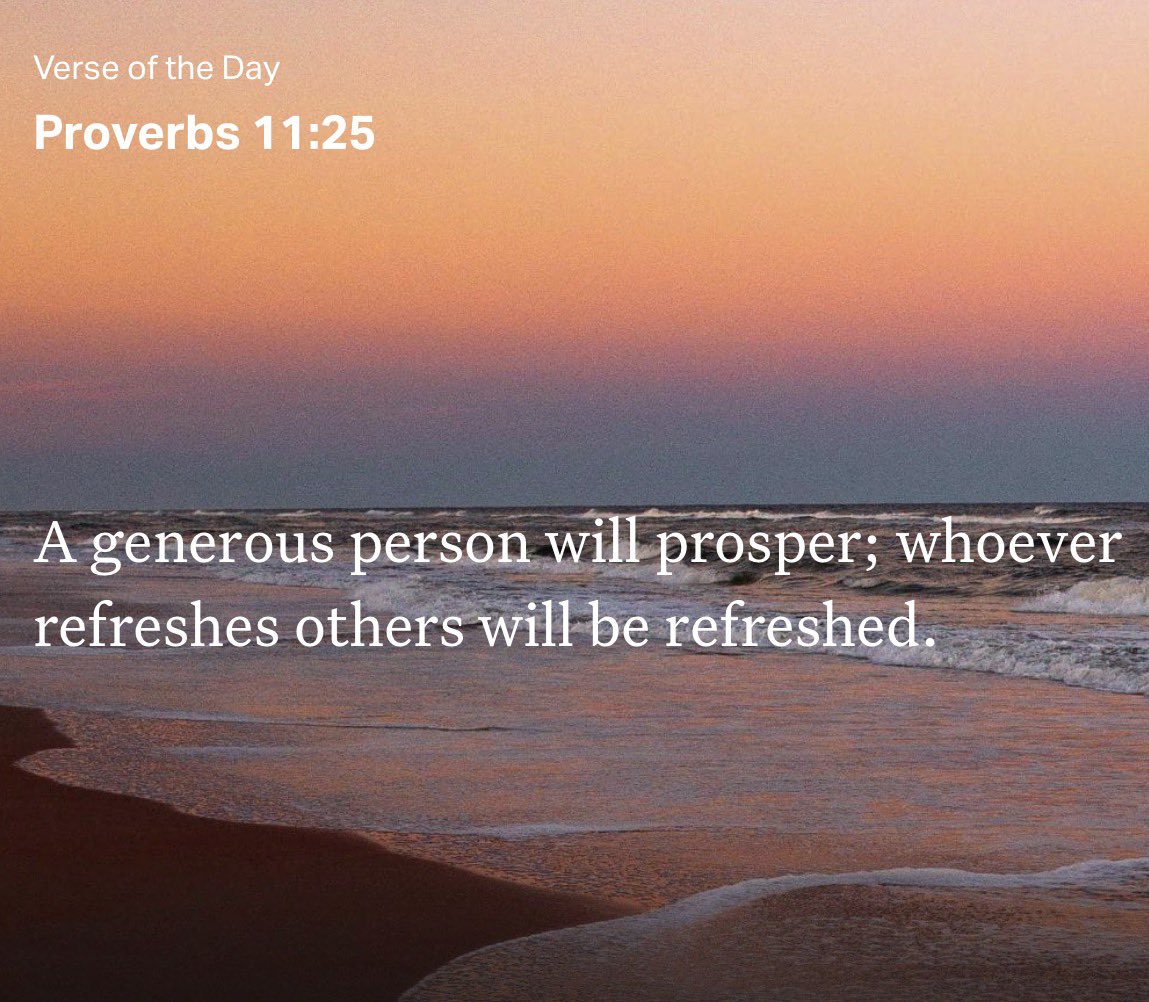 Verse of the Day

Proverbs 11:25

A generous person will prosper; whoever refreshes others will be refreshed.